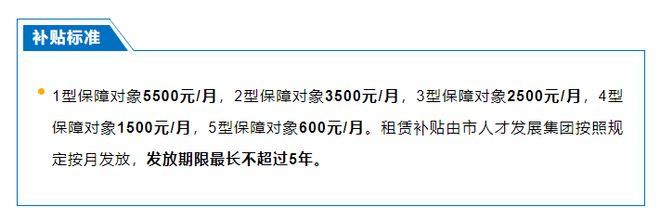 补贴标准

1型保障对象5500元/月，2型保障对象3500元/月，3型保障对象2500元/月，4型保障对象1500元/月，5型保障对象600元/月。租赁补贴由市人才发展集团按照规定按月发放，发放期限最长不超过5年。